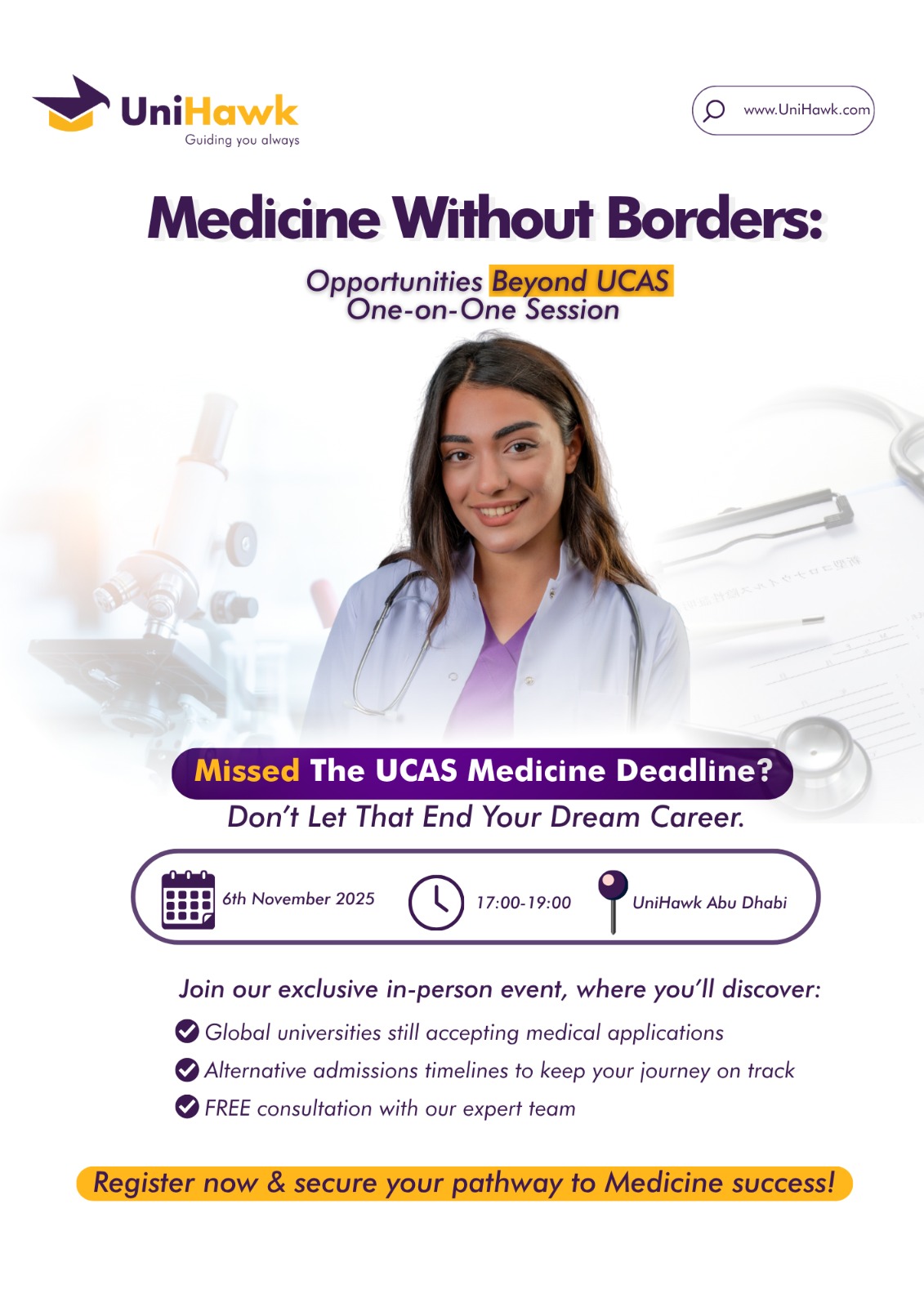 UniHawk
Guiding you always

www.UniHawk.com

Medicine Without Borders:

Opportunities Beyond UCAS
One-on-One Session

Missed The UCAS Medicine Deadline?
Don't Let That End Your Dream Career.

6th November 2025
17:00-19:00
UniHawk Abu Dhabi

Join our exclusive in-person event, where you'll discover:

Global universities still accepting medical applications
Alternative admissions timelines to keep your journey on track
FREE consultation with our expert team

Register now & secure your pathway to Medicine success!